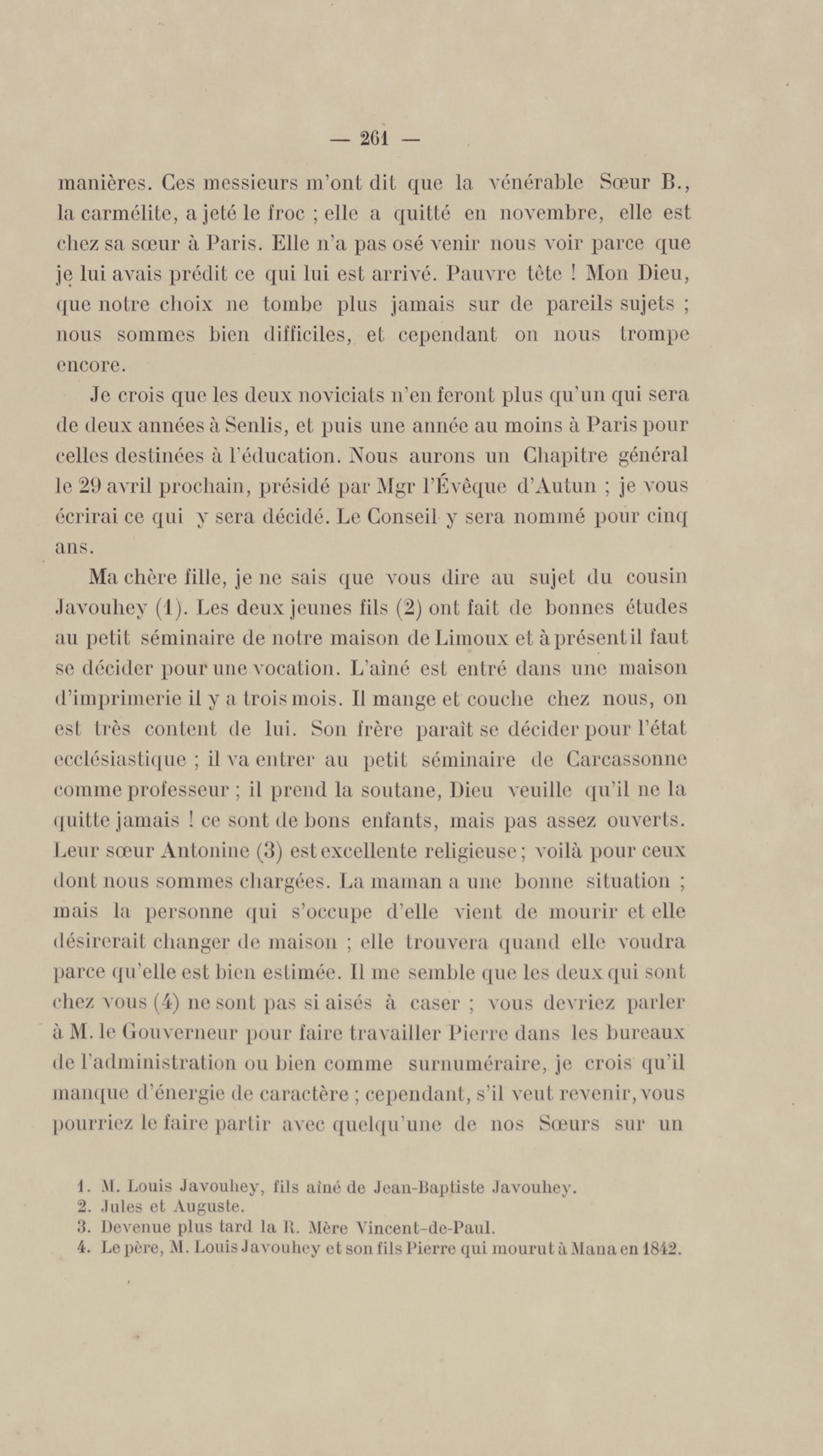 — 261 —

manières. Ces messieurs m'ont dit que la vénérable Sœur B., la carmélite, a jeté le froc ; elle a quitté en novembre, elle est chez sa sœur à Paris. Elle n'a pas osé venir nous voir parce que je lui avais prédit ce qui lui est arrivé. Pauvre tête ! Mon Dieu, que notre choix ne tombe plus jamais sur de pareils sujets ; nous sommes bien difficiles, et cependant on nous trompe encore.

Je crois que les deux noviciats n'en feront plus qu'un qui sera de deux années à Senlis, et puis une année au moins à Paris pour celles destinées à l'éducation. Nous aurons un Chapitre général le 29 avril prochain, présidé par Mgr l'Évêque d'Autun ; je vous écrirai ce qui y sera décidé. Le Conseil y sera nommé pour cinq ans.

Ma chère fille, je ne sais que vous dire au sujet du cousin Javouhey (1). Les deux jeunes fils (2) ont fait de bonnes études au petit séminaire de notre maison de Limoux et à présent il faut se décider pour une vocation. L'aîné est entré dans une maison d'imprimerie il y a trois mois. Il mange et couche chez nous, on est très content de lui. Son frère paraît se décider pour l'état ecclésiastique ; il va entrer au petit séminaire de Carcassonne comme professeur ; il prend la soutane, Dieu veuille qu'il ne la quitte jamais ! ce sont de bons enfants, mais pas assez ouverts. Leur sœur Antonine (3) est excellente religieuse ; voilà pour ceux dont nous sommes chargées. La maman a une bonne situation ; mais la personne qui s'occupe d'elle vient de mourir et elle désirerait changer de maison ; elle trouvera quand elle voudra parce qu'elle est bien estimée. Il me semble que les deux qui sont chez vous (4) ne sont pas si aisés à caser ; vous devriez parler à M. le Gouverneur pour faire travailler Pierre dans les bureaux de l'administration ou bien comme surnuméraire, je crois qu'il manque d'énergie de caractère ; cependant, s'il veut revenir, vous pourriez le faire partir avec quelqu'une de nos Sœurs sur un

1. M. Louis Javouhey, fils aîné de Jean-Baptiste Javouhey.
2. Jules et Auguste.
3. Devenue plus tard la R. Mère Vincent-de-Paul.
4. Le père, M. Louis Javouhey et son fils Pierre qui mourut à Mana en 1842.